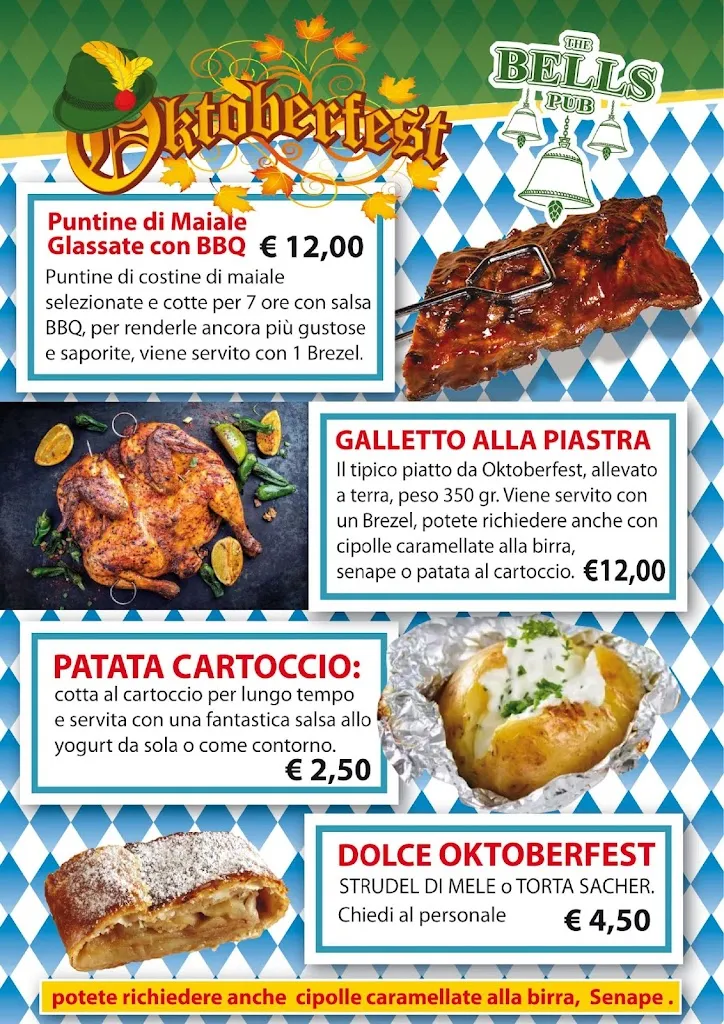 Oktoberfest

THE BELLS PUB

Puntine di Maiale Glassate con BBQ € 12,00
Puntine di costine di maiale selezionate e cotte per 7 ore con salsa BBQ, per renderle ancora più gustose e saporite, viene servito con 1 Brezel.

GALLETTO ALLA PIASTRA
Il tipico piatto da Oktoberfest, allevato a terra, peso 350 gr. Viene servito con un Brezel, potete richiedere anche con cipolle caramellate alla birra, senape o patata al cartoccio. €12,00

PATATA CARTOCCIO:
cotta al cartoccio per lungo tempo e servita con una fantastica salsa allo yogurt da sola o come contorno.
€ 2,50

DOLCE OKTOBERFEST
STRUDEL DI MELE o TORTA SACHER.
Chiedi al personale € 4,50

potete richiedere anche cipolle caramellate alla birra, Senape .